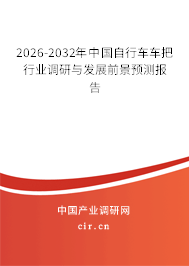 2026-2032年中国自行车车把行业调研与发展前景预测报告

中国产业调研网

cir.cn